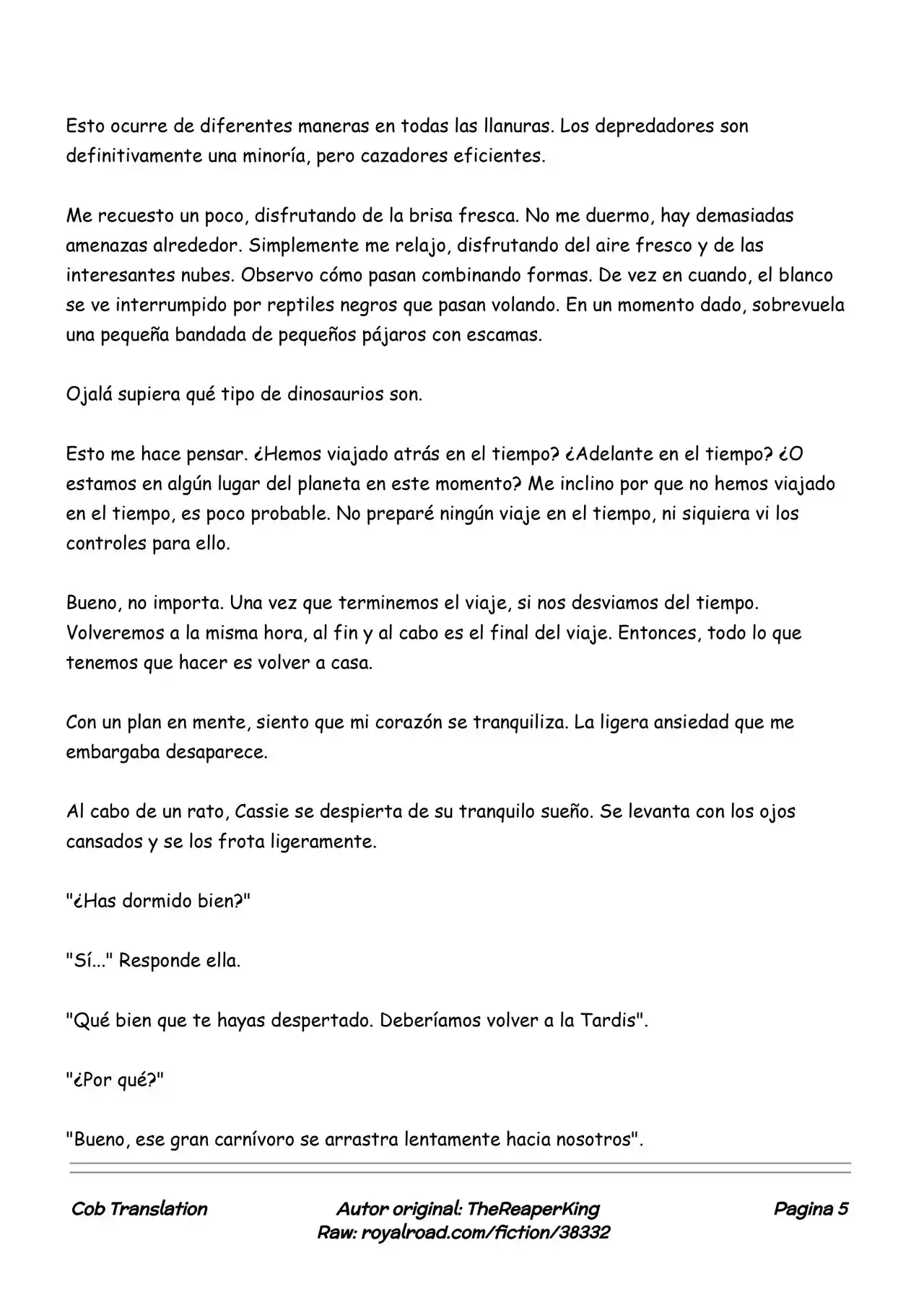 Esto ocurre de diferentes maneras en todas las llanuras. Los depredadores son definitivamente una minoría, pero cazadores eficientes.

Me recuesto un poco, disfrutando de la brisa fresca. No me duermo, hay demasiadas amenazas alrededor. Simplemente me relajo, disfrutando del aire fresco y de las interesantes nubes. Observo cómo pasan combinando formas. De vez en cuando, el blanco se ve interrumpido por reptiles negros que pasan volando. En un momento dado, sobrevuela una pequeña bandada de pequeños pájaros con escamas.

Ojalá supiera qué tipo de dinosaurios son.

Esto me hace pensar. ¿Hemos viajado atrás en el tiempo? ¿Adelante en el tiempo? ¿O estamos en algún lugar del planeta en este momento? Me inclino por que no hemos viajado en el tiempo, es poco probable. No preparé ningún viaje en el tiempo, ni siquiera vi los controles para ello.

Bueno, no importa. Una vez que terminemos el viaje, si nos desviamos del tiempo. Volveremos a la misma hora, al fin y al cabo es el final del viaje. Entonces, todo lo que tenemos que hacer es volver a casa.

Con un plan en mente, siento que mi corazón se tranquiliza. La ligera ansiedad que me embargaba desaparece.

Al cabo de un rato, Cassie se despierta de su tranquilo sueño. Se levanta con los ojos cansados y se los frota ligeramente.

"¿Has dormido bien?"

"Sí..." Responde ella.

"Qué bien que te hayas despertado. Deberíamos volver a la Tardis".

"¿Por qué?"

"Bueno, ese gran carnívoro se arrastra lentamente hacia nosotros".

Cob Translation

Autor original: TheReaperKing
Raw: royalroad.com/fiction/38332

Pagina 5